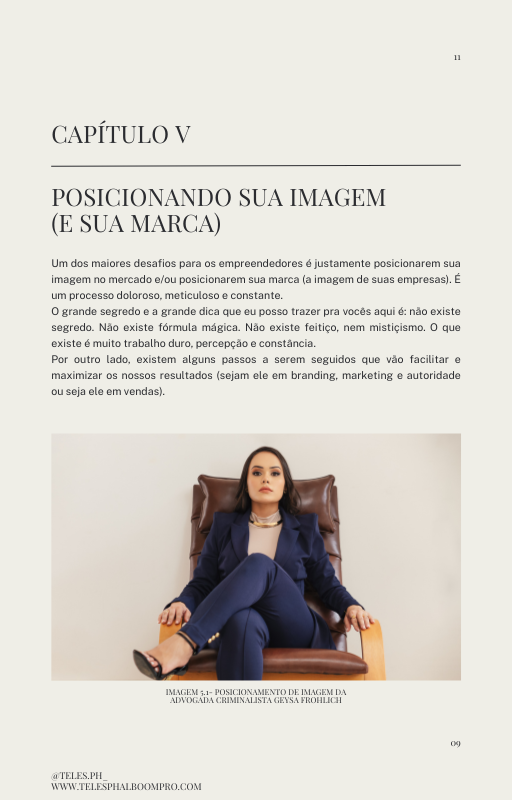 11

CAPÍTULO V

POSICIONANDO SUA IMAGEM (E SUA MARCA)

Um dos maiores desafios para os empreendedores é justamente posicionarem sua imagem no mercado e/ou posicionarem sua marca (a imagem de suas empresas). É um processo doloroso, meticuloso e constante.
O grande segredo e a grande dica que eu posso trazer pra vocês aqui é: não existe segredo. Não existe fórmula mágica. Não existe feitiço, nem misticismo. O que existe é muito trabalho duro, percepção e constância.
Por outro lado, existem alguns passos a serem seguidos que vão facilitar e maximizar os nossos resultados (sejam ele em branding, marketing e autoridade ou seja ele em vendas).

IMAGEM 5.1- POSICIONAMENTO DE IMAGEM DA ADVOGADA CRIMINALISTA GEYSA FROHLICH

09

@TELES.PH_
WWW.TELESPHALBOOMPRO.COM